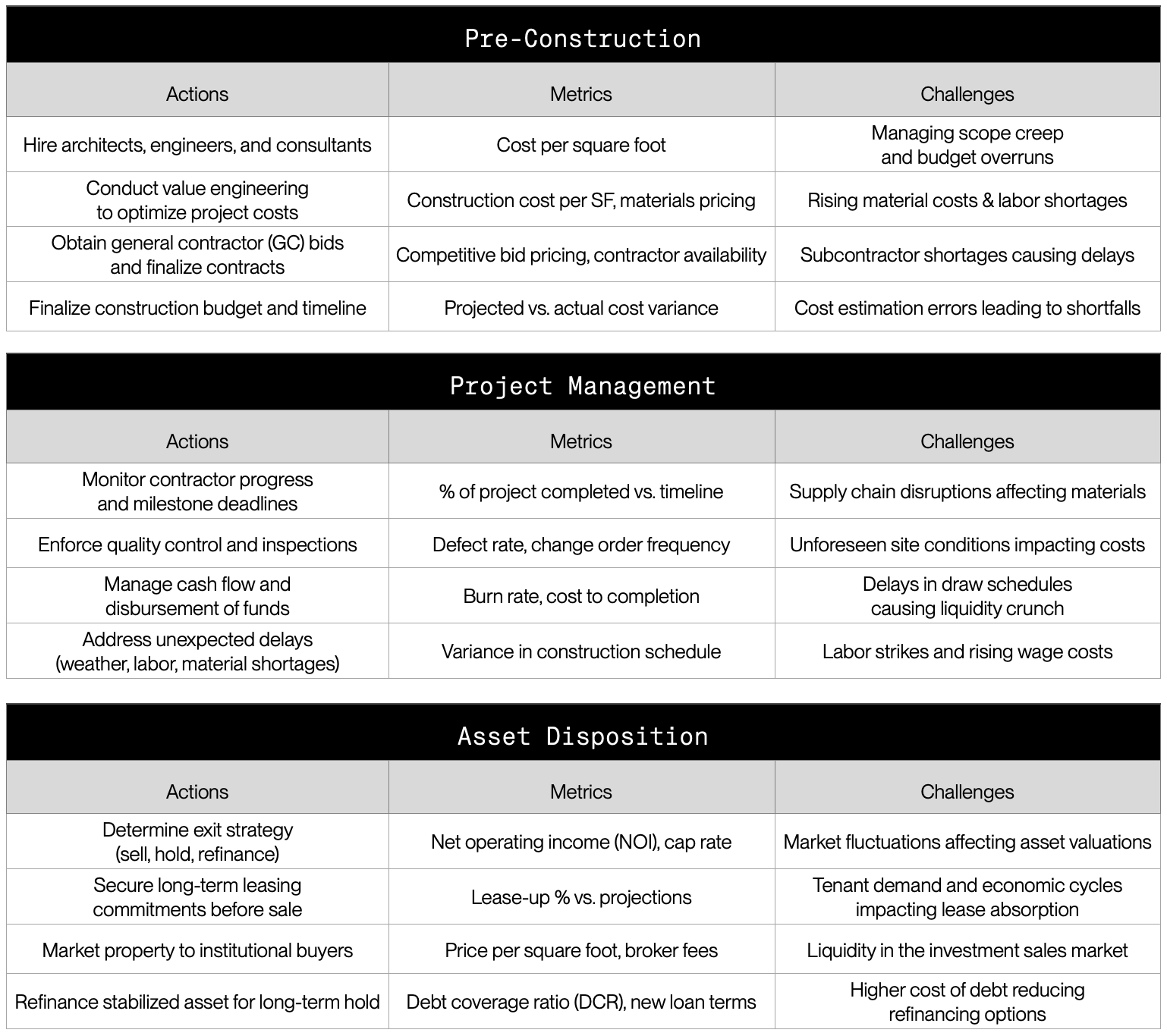 Pre-Construction

| Actions | Metrics | Challenges |
|---|---|---|
| Hire architects, engineers, and consultants | Cost per square foot | Managing scope creep and budget overruns |
| Conduct value engineering to optimize project costs | Construction cost per SF, materials pricing | Rising material costs & labor shortages |
| Obtain general contractor (GC) bids and finalize contracts | Competitive bid pricing, contractor availability | Subcontractor shortages causing delays |
| Finalize construction budget and timeline | Projected vs. actual cost variance | Cost estimation errors leading to shortfalls |

Project Management

| Actions | Metrics | Challenges |
|---|---|---|
| Monitor contractor progress and milestone deadlines | % of project completed vs. timeline | Supply chain disruptions affecting materials |
| Enforce quality control and inspections | Defect rate, change order frequency | Unforeseen site conditions impacting costs |
| Manage cash flow and disbursement of funds | Burn rate, cost to completion | Delays in draw schedules causing liquidity crunch |
| Address unexpected delays (weather, labor, material shortages) | Variance in construction schedule | Labor strikes and rising wage costs |

Asset Disposition

| Actions | Metrics | Challenges |
|---|---|---|
| Determine exit strategy (sell, hold, refinance) | Net operating income (NOI), cap rate | Market fluctuations affecting asset valuations |
| Secure long-term leasing commitments before sale | Lease-up % vs. projections | Tenant demand and economic cycles impacting lease absorption |
| Market property to institutional buyers | Price per square foot, broker fees | Liquidity in the investment sales market |
| Refinance stabilized asset for long-term hold | Debt coverage ratio (DCR), new loan terms | Higher cost of debt reducing refinancing options |